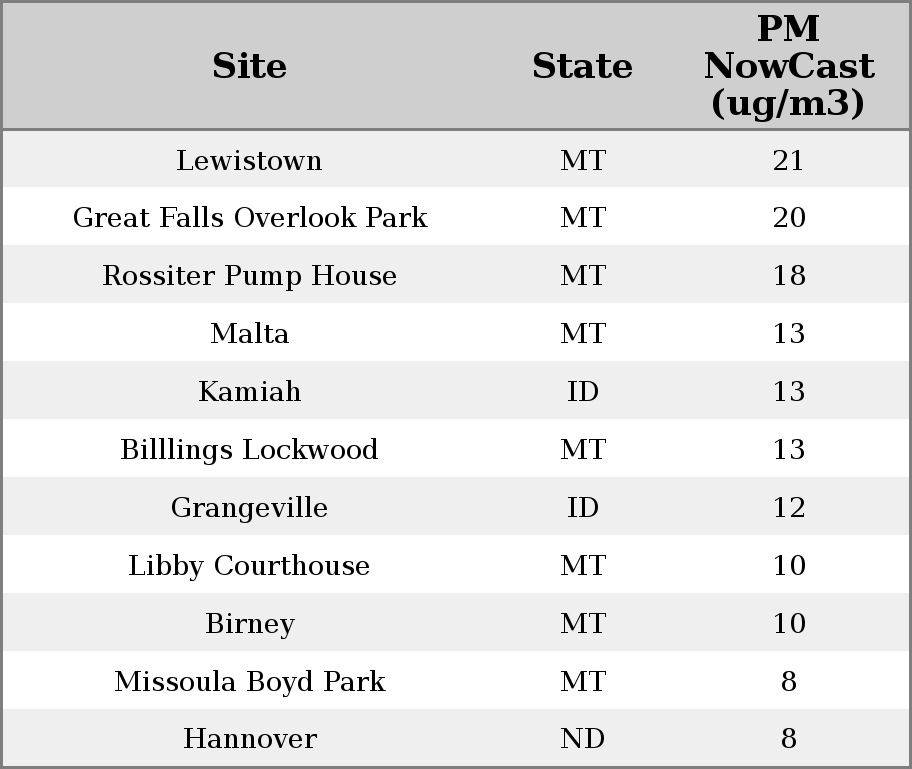 | Site | State | PM NowCast (ug/m3) |
|---|---|---|
| Lewistown | MT | 21 |
| Great Falls Overlook Park | MT | 20 |
| Rossiter Pump House | MT | 18 |
| Malta | MT | 13 |
| Kamiah | ID | 13 |
| Billlings Lockwood | MT | 13 |
| Grangeville | ID | 12 |
| Libby Courthouse | MT | 10 |
| Birney | MT | 10 |
| Missoula Boyd Park | MT | 8 |
| Hannover | ND | 8 |